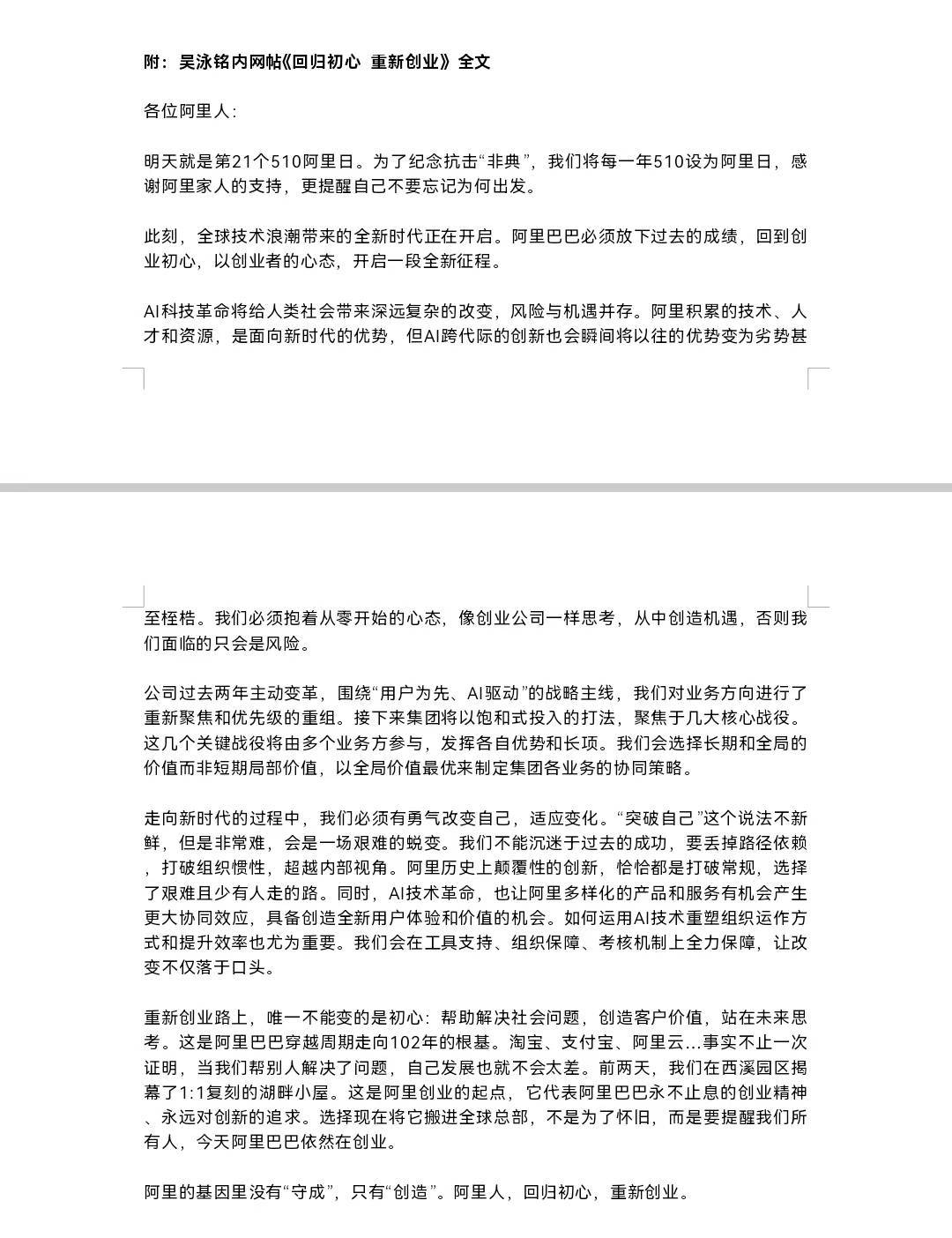 附：吴泳铭内网帖《回归初心 重新创业》全文

各位阿里人：

明天就是第21个510阿里日。为了纪念抗击“非典”，我们将每一年510设为阿里日，感谢阿里家人的支持，更提醒自己不要忘记为何出发。

此刻，全球技术浪潮带来的全新时代正在开启。阿里巴巴必须放下过去的成绩，回到创业初心，以创业者的心态，开启一段全新征程。

AI科技革命将给人类社会带来深远复杂的改变，风险与机遇并存。阿里积累的技术、人才和资源，是面向新时代的优势，但AI跨代际的创新也会瞬间将以往的优势变为劣势甚至桎梏。我们必须抱着从零开始的心态，像创业公司一样思考，从中创造机遇，否则我们面临的只会是风险。

公司过去两年主动变革，围绕“用户为先、AI驱动”的战略主线，我们对业务方向进行了重新聚焦和优先级的重组。接下来集团将以饱和式投入的打法，聚焦于几大核心战役。这几个关键战役将由多个业务方参与，发挥各自优势和长项。我们会选择长期和全局的价值而非短期局部价值，以全局价值最优来制定集团各业务的协同策略。

走向新时代的过程中，我们必须有勇气改变自己，适应变化。“突破自己”这个说法不新鲜，但是非常难，会是一场艰难的蜕变。我们不能沉迷于过去的成功，要丢掉路径依赖，打破组织惯性，超越内部视角。阿里历史上颠覆性的创新，恰恰都是打破常规，选择了艰难且少有人走的路。同时，AI技术革命，也让阿里多样化的产品和服务有机会产生更大协同效应，具备创造全新用户体验和价值的机会。如何运用AI技术重塑组织运作方式和提升效率也尤为重要。我们会在工具支持、组织保障、考核机制上全力保障，让改变不仅落于口头。

重新创业路上，唯一不能变的是初心：帮助解决社会问题，创造客户价值，站在未来思考。这是阿里巴巴穿越周期走向102年的根基。淘宝、支付宝、阿里云...事实不止一次证明，当我们帮别人解决了问题，自己发展也就不会太差。前两天，我们在西溪园区揭幕了1:1复刻的湖畔小屋。这是阿里创业的起点，它代表阿里巴巴永不止息的创业精神、永远对创新的追求。选择现在将它搬进全球总部，不是为了怀旧，而是要提醒我们所有人，今天阿里巴巴依然在创业。

阿里的基因里没有“守成”，只有“创造”。阿里人，回归初心，重新创业。